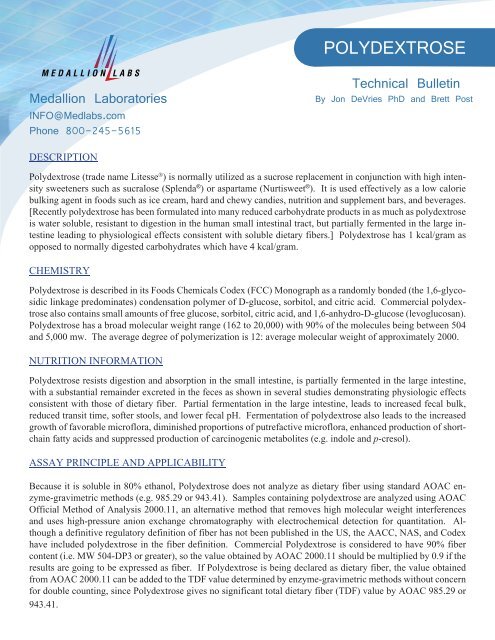 MEDALLION LABS

POLYDEXTROSE

Technical Bulletin
By Jon DeVries PhD and Brett Post

Medallion Laboratories
INFO@Medlabs.com
Phone 800-245-5615

DESCRIPTION

Polydextrose (trade name Litesse®) is normally utilized as a sucrose replacement in conjunction with high intensity sweeteners such as sucralose (Splenda®) or aspartame (Nurtisweet®). It is used effectively as a low calorie bulking agent in foods such as ice cream, hard and chewy candies, nutrition and supplement bars, and beverages. [Recently polydextrose has been formulated into many reduced carbohydrate products in as much as polydextrose is water soluble, resistant to digestion in the human small intestinal tract, but partially fermented in the large intestine leading to physiological effects consistent with soluble dietary fibers.] Polydextrose has 1 kcal/gram as opposed to normally digested carbohydrates which have 4 kcal/gram.

CHEMISTRY

Polydextrose is described in its Foods Chemicals Codex (FCC) Monograph as a randomly bonded (the 1,6-glycosidic linkage predominates) condensation polymer of D-glucose, sorbitol, and citric acid. Commercial polydextrose also contains small amounts of free glucose, sorbitol, citric acid, and 1,6-anhydro-D-glucose (levoglucosan). Polydextrose has a broad molecular weight range (162 to 20,000) with 90% of the molecules being between 504 and 5,000 mw. The average degree of polymerization is 12: average molecular weight of approximately 2000.

NUTRITION INFORMATION

Polydextrose resists digestion and absorption in the small intestine, is partially fermented in the large intestine, with a substantial remainder excreted in the feces as shown in several studies demonstrating physiologic effects consistent with those of dietary fiber. Partial fermentation in the large intestine, leads to increased fecal bulk, reduced transit time, softer stools, and lower fecal pH. Fermentation of polydextrose also leads to the increased growth of favorable microflora, diminished proportions of putrefactive microflora, enhanced production of short-chain fatty acids and suppressed production of carcinogenic metabolites (e.g. indole and p-cresol).

ASSAY PRINCIPLE AND APPLICABILITY

Because it is soluble in 80% ethanol, Polydextrose does not analyze as dietary fiber using standard AOAC enzyme-gravimetric methods (e.g. 985.29 or 943.41). Samples containing polydextrose are analyzed using AOAC Official Method of Analysis 2000.11, an alternative method that removes high molecular weight interferences and uses high-pressure anion exchange chromatography with electrochemical detection for quantitation. Although a definitive regulatory definition of fiber has not been published in the US, the AACC, NAS, and Codex have included polydextrose in the fiber definition. Commercial Polydextrose is considered to have 90% fiber content (i.e. MW 504-DP3 or greater), so the value obtained by AOAC 2000.11 should be multiplied by 0.9 if the results are going to be expressed as fiber. If Polydextrose is being declared as dietary fiber, the value obtained from AOAC 2000.11 can be added to the TDF value determined by enzyme-gravimetric methods without concern for double counting, since Polydextrose gives no significant total dietary fiber (TDF) value by AOAC 985.29 or 943.41.